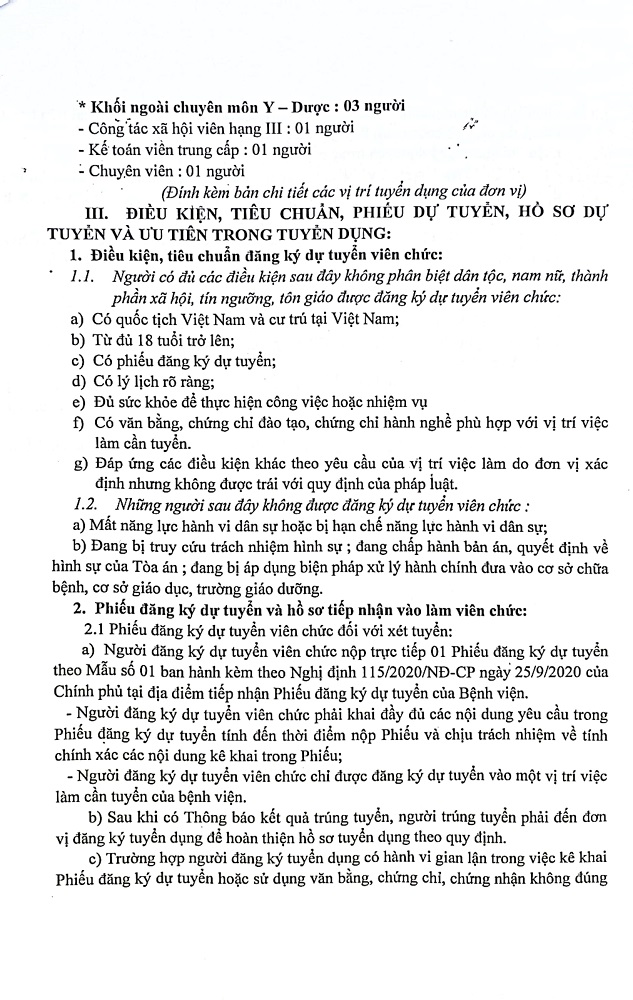 * Khối ngoài chuyên môn Y – Dược : 03 người
- Công tác xã hội viên hạng III : 01 người
- Kế toán viên trung cấp : 01 người
- Chuyên viên : 01 người
(Đính kèm bản chi tiết các vị trí tuyển dụng của đơn vị)

III. ĐIỀU KIỆN, TIÊU CHUẨN, PHIẾU DỰ TUYỂN, HỒ SƠ DỰ TUYỂN VÀ ƯU TIÊN TRONG TUYỂN DỤNG:

1. Điều kiện, tiêu chuẩn đăng ký dự tuyển viên chức:

1.1. Người có đủ các điều kiện sau đây không phân biệt dân tộc, nam nữ, thành phần xã hội, tín ngưỡng, tôn giáo được đăng ký dự tuyển viên chức:

a) Có quốc tịch Việt Nam và cư trú tại Việt Nam;
b) Từ đủ 18 tuổi trở lên;
c) Có phiếu đăng ký dự tuyển;
d) Có lý lịch rõ ràng;
e) Đủ sức khỏe để thực hiện công việc hoặc nhiệm vụ
f) Có văn bằng, chứng chỉ đào tạo, chứng chỉ hành nghề phù hợp với vị trí việc làm cần tuyển.
g) Đáp ứng các điều kiện khác theo yêu cầu của vị trí việc làm do đơn vị xác định nhưng không được trái với quy định của pháp luật.

1.2. Những người sau đây không được đăng ký dự tuyển viên chức :

a) Mất năng lực hành vi dân sự hoặc bị hạn chế năng lực hành vi dân sự;
b) Đang bị truy cứu trách nhiệm hình sự ; đang chấp hành bản án, quyết định về hình sự của Tòa án ; đang bị áp dụng biện pháp xử lý hành chính đưa vào cơ sở chữa bệnh, cơ sở giáo dục, trường giáo dưỡng.

2. Phiếu đăng ký dự tuyển và hồ sơ tiếp nhận vào làm viên chức:

2.1 Phiếu đăng ký dự tuyển viên chức đối với xét tuyển:

a) Người đăng ký dự tuyển viên chức nộp trực tiếp 01 Phiếu đăng ký dự tuyển theo Mẫu số 01 ban hành kèm theo Nghị định 115/2020/NĐ-CP ngày 25/9/2020 của Chính phủ tại địa điểm tiếp nhận Phiếu đăng ký dự tuyển của Bệnh viện.

- Người đăng ký dự tuyển viên chức phải khai đầy đủ các nội dung yêu cầu trong Phiếu đăng ký dự tuyển tính đến thời điểm nộp Phiếu và chịu trách nhiệm về tính chính xác các nội dung kê khai trong Phiếu;

- Người đăng ký dự tuyển viên chức chỉ được đăng ký dự tuyển vào một vị trí việc làm cần tuyển của bệnh viện.

b) Sau khi có Thông báo kết quả trúng tuyển, người trúng tuyển phải đến đơn vị đăng ký tuyển dụng để hoàn thiện hồ sơ tuyển dụng theo quy định.

c) Trường hợp người đăng ký tuyển dụng có hành vi gian lận trong việc kê khai Phiếu đăng ký dự tuyển hoặc sử dụng văn bằng, chứng chỉ, chứng nhận không đúng